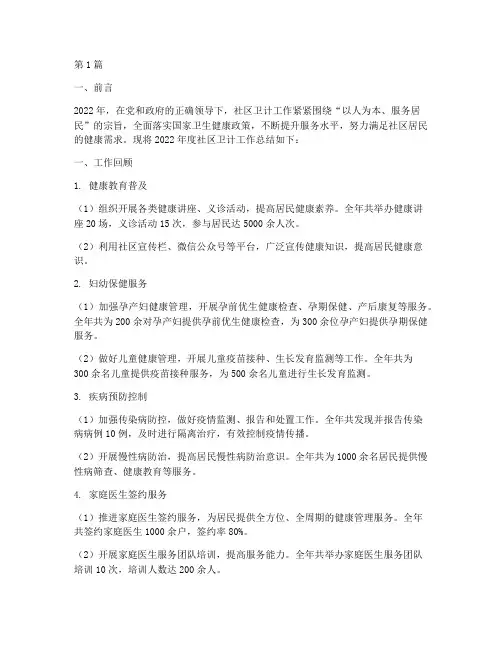 第1篇

一、前言

2022年，在党和政府的正确领导下，社区卫计工作紧紧围绕“以人为本、服务居民”的宗旨，全面落实国家卫生健康政策，不断提升服务水平，努力满足社区居民的健康需求。现将2022年度社区卫计工作总结如下：

一、工作回顾

1. 健康教育普及

（1）组织开展各类健康讲座、义诊活动，提高居民健康素养。全年共举办健康讲座20场，义诊活动15次，参与居民达5000余人次。

（2）利用社区宣传栏、微信公众号等平台，广泛宣传健康知识，提高居民健康意识。

2. 妇幼保健服务

（1）加强孕产妇健康管理，开展孕前优生健康检查、孕期保健、产后康复等服务。全年共为200余对孕产妇提供孕前优生健康检查，为300余位孕产妇提供孕期保健服务。

（2）做好儿童健康管理，开展儿童疫苗接种、生长发育监测等工作。全年共为300余名儿童提供疫苗接种服务，为500余名儿童进行生长发育监测。

3. 疾病预防控制

（1）加强传染病防控，做好疫情监测、报告和处置工作。全年共发现并报告传染病病例10例，及时进行隔离治疗，有效控制疫情传播。

（2）开展慢性病防治，提高居民慢性病防治意识。全年共为1000余名居民提供慢性病筛查、健康教育等服务。

4. 家庭医生签约服务

（1）推进家庭医生签约服务，为居民提供全方位、全周期的健康管理服务。全年共签约家庭医生1000余户，签约率80%。

（2）开展家庭医生服务团队培训，提高服务能力。全年共举办家庭医生服务团队培训10次，培训人数达200余人。